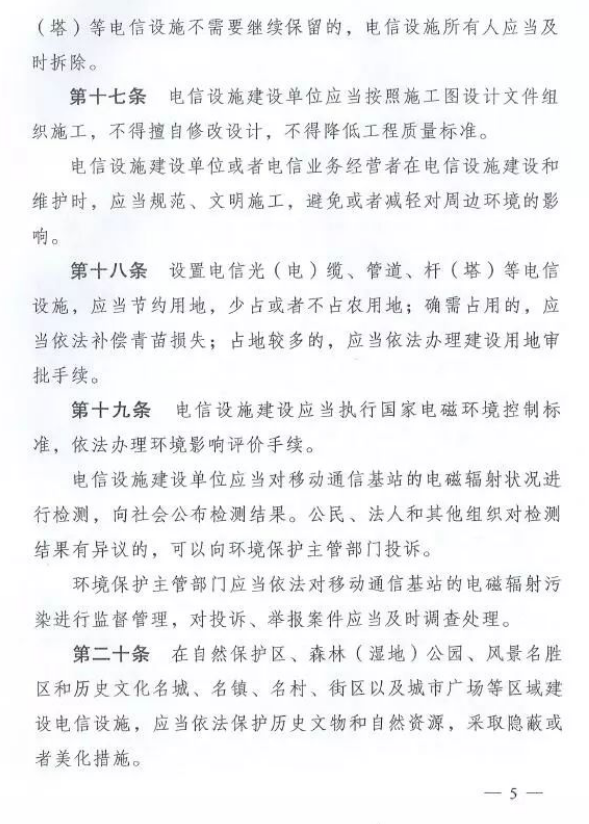 （塔）等电信设施不需要继续保留的，电信设施所有人应当及时拆除。

第十七条　电信设施建设单位应当按照施工图设计文件组织施工，不得擅自修改设计，不得降低工程质量标准。

电信设施建设单位或者电信业务经营者在电信设施建设和维护时，应当规范、文明施工，避免或者减轻对周边环境的影响。

第十八条　设置电信光（电）缆、管道、杆（塔）等电信设施，应当节约用地，少占或者不占农用地；确需占用的，应当依法补偿青苗损失；占地较多的，应当依法办理建设用地审批手续。

第十九条　电信设施建设应当执行国家电磁环境控制标准，依法办理环境影响评价手续。

电信设施建设单位应当对移动通信基站的电磁辐射状况进行检测，向社会公布检测结果。公民、法人和其他组织对检测结果有异议的，可以向环境保护主管部门投诉。

环境保护主管部门应当依法对移动通信基站的电磁辐射污染进行监督管理，对投诉、举报案件应当及时调查处理。

第二十条　在自然保护区、森林（湿地）公园、风景名胜区和历史文化名城、名镇、名村、街区以及城市广场等区域建设电信设施，应当依法保护历史文物和自然资源，采取隐蔽或者美化措施。

— 5 —